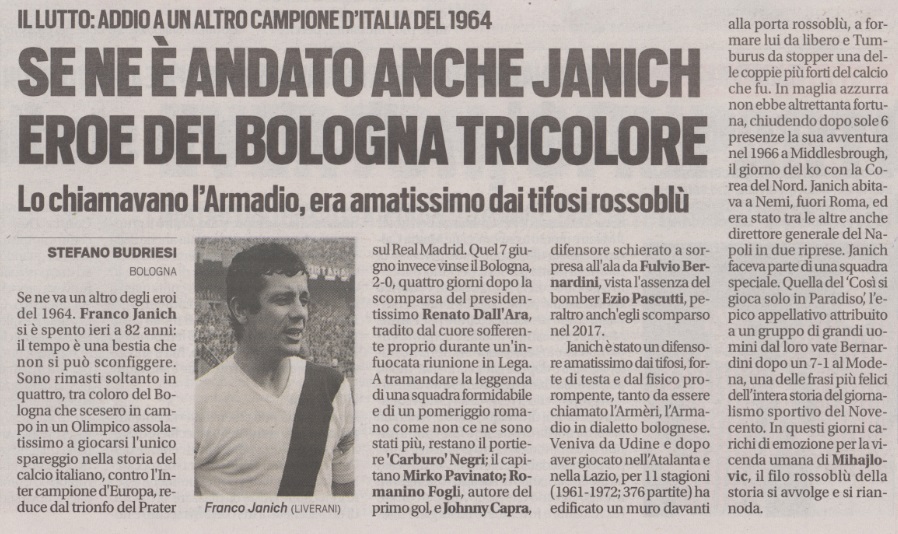 IL LUTTO: ADDIO A UN ALTRO CAMPIONE D'ITALIA DEL 1964

SE NE È ANDATO ANCHE JANICH EROE DEL BOLOGNA TRICOLORE

Lo chiamavano l'Armadio, era amatissimo dai tifosi rossoblù

STEFANO BUDRIESI
BOLOGNA

Se ne va un altro degli eroi del 1964. Franco Janich si è spento ieri a 82 anni: il tempo è una bestia che non si può sconfiggere. Sono rimasti soltanto in quattro, tra coloro del Bologna che scesero in campo in un Olimpico assolatissimo a giocarsi l'unico spareggio nella storia del calcio italiano, contro l'Inter campione d'Europa, reduce dal trionfo del Prater

Franco Janich (LIVERANI)

sul Real Madrid. Quel 7 giugno invece vinse il Bologna, 2-0, quattro giorni dopo la scomparsa del presidentissimo Renato Dall'Ara, tradito dal cuore sofferente proprio durante un'infuocata riunione in Lega. A tramandare la leggenda di una squadra formidabile e di un pomeriggio romano come non ce ne sono stati più, restano il portiere 'Carburo' Negri; il capitano Mirko Pavinato; Romanino Fogli, autore del primo gol, e Johnny Capra,

difensore schierato a sorpresa all'ala da Fulvio Bernardini, vista l'assenza del bomber Ezio Pascutti, peraltro anch'egli scomparso nel 2017.

Janich è stato un difensore amatissimo dai tifosi, forte di testa e dal fisico prorompente, tanto da essere chiamato l'Armèri, l'Armadio in dialetto bolognese. Veniva da Udine e dopo aver giocato nell'Atalanta e nella Lazio, per 11 stagioni (1961-1972; 376 partite) ha edificato un muro davanti

alla porta rossoblù, a formare lui da libero e Tumburus da stopper una delle coppie più forti del calcio che fu. In maglia azzurra non ebbe altrettanta fortuna, chiudendo dopo sole 6 presenze la sua avventura nel 1966 a Middlesbrough, il giorno del ko con la Corea del Nord. Janich abitava a Nemi, fuori Roma, ed era stato tra le altre anche direttore generale del Napoli in due riprese. Janich faceva parte di una squadra speciale. Quella del 'Così si gioca solo in Paradiso', l'epico appellativo attribuito a un gruppo di grandi uomini dal loro vate Bernardini dopo un 7-1 al Modena, una delle frasi più felici dell'intera storia del giornalismo sportivo del Novecento. In questi giorni carichi di emozione per la vicenda umana di Mihajlovic, il filo rossoblù della storia si avvolge e si riannoda.